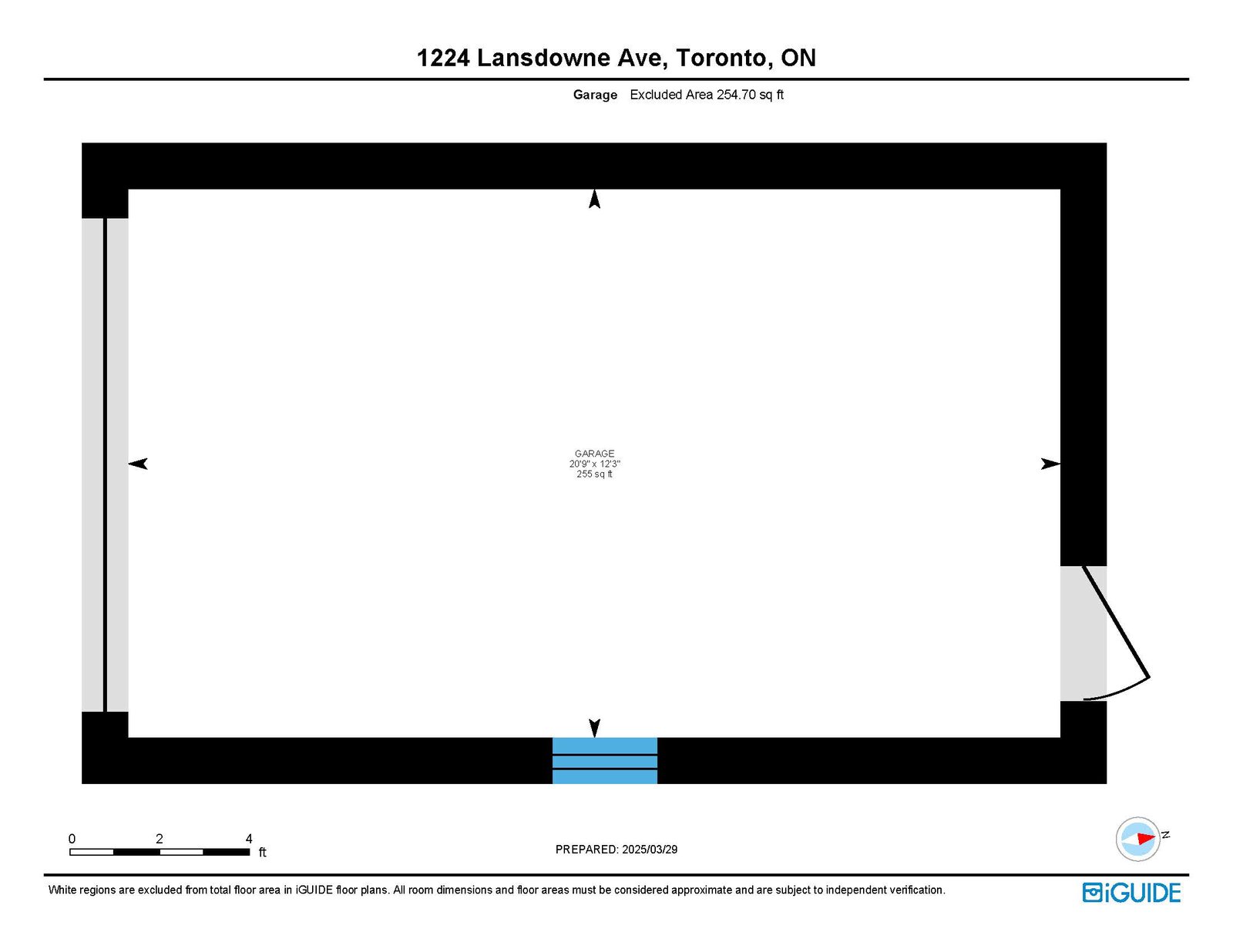 1224 Lansdowne Ave, Toronto, ON

Garage Excluded Area 254.70 sq ft

GARAGE
20'9" x 12'3"
255 sq ft

0 2 4
ft

PREPARED: 2025/03/29

N

White regions are excluded from total floor area in iGUIDE floor plans. All room dimensions and floor areas must be considered approximate and are subject to independent verification.

iGUIDE